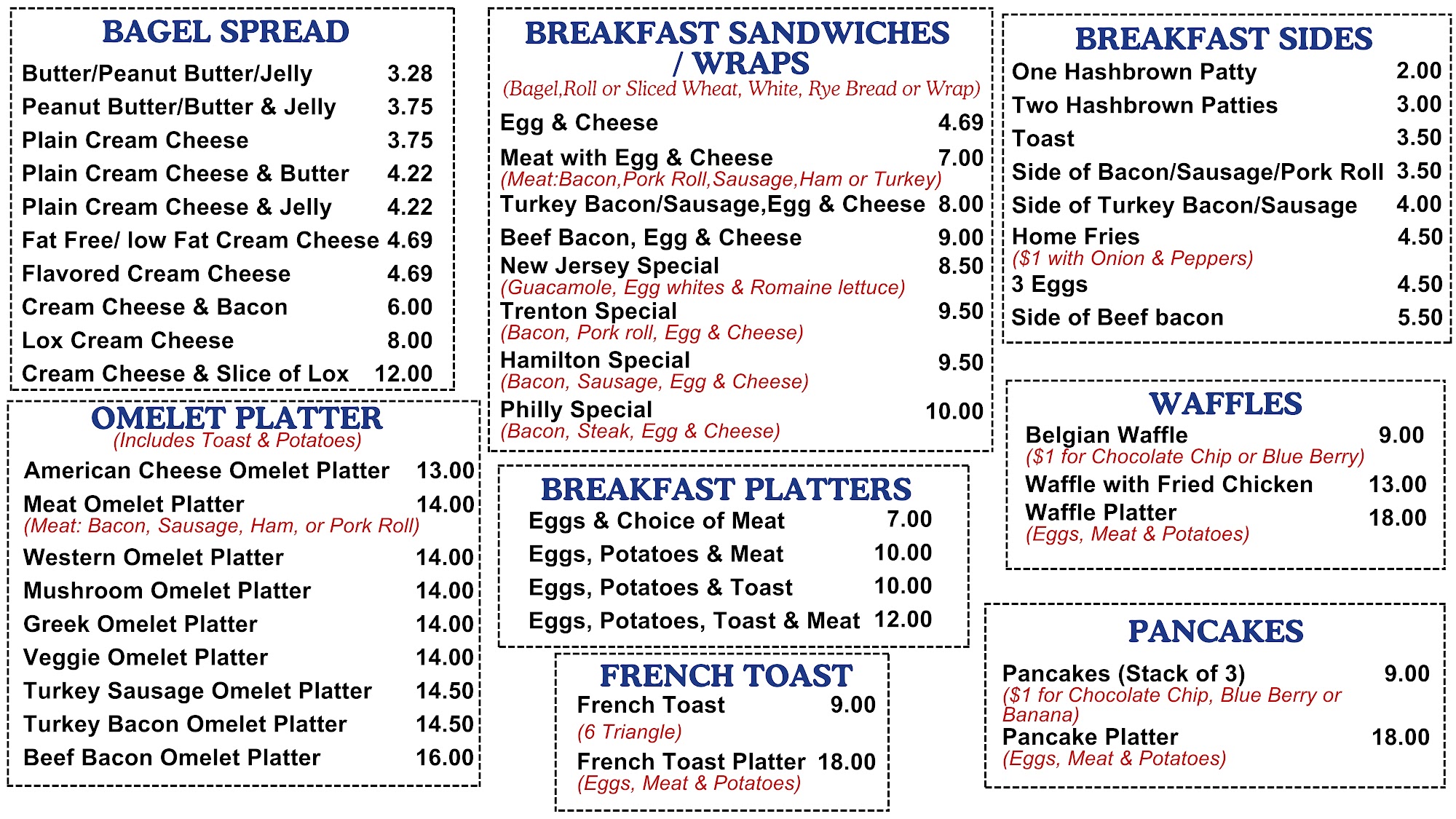 BAGEL SPREAD

Butter/Peanut Butter/Jelly 3.28
Peanut Butter/Butter & Jelly 3.75
Plain Cream Cheese 3.75
Plain Cream Cheese & Butter 4.22
Plain Cream Cheese & Jelly 4.22
Fat Free/ low Fat Cream Cheese 4.69
Flavored Cream Cheese 4.69
Cream Cheese & Bacon 6.00
Lox Cream Cheese 8.00
Cream Cheese & Slice of Lox 12.00

OMELET PLATTER
(Includes Toast & Potatoes)

American Cheese Omelet Platter 13.00
Meat Omelet Platter 14.00
(Meat: Bacon, Sausage, Ham, or Pork Roll)
Western Omelet Platter 14.00
Mushroom Omelet Platter 14.00
Greek Omelet Platter 14.00
Veggie Omelet Platter 14.00
Turkey Sausage Omelet Platter 14.50
Turkey Bacon Omelet Platter 14.50
Beef Bacon Omelet Platter 16.00

BREAKFAST SANDWICHES / WRAPS
(Bagel,Roll or Sliced Wheat, White, Rye Bread or Wrap)

Egg & Cheese 4.69
Meat with Egg & Cheese 7.00
(Meat:Bacon,Pork Roll,Sausage,Ham or Turkey)
Turkey Bacon/Sausage,Egg & Cheese 8.00
Beef Bacon, Egg & Cheese 9.00
New Jersey Special 8.50
(Guacamole, Egg whites & Romaine lettuce)
Trenton Special 9.50
(Bacon, Pork roll, Egg & Cheese)
Hamilton Special 9.50
(Bacon, Sausage, Egg & Cheese)
Philly Special 10.00
(Bacon, Steak, Egg & Cheese)

BREAKFAST PLATTERS

Eggs & Choice of Meat 7.00
Eggs, Potatoes & Meat 10.00
Eggs, Potatoes & Toast 10.00
Eggs, Potatoes, Toast & Meat 12.00

FRENCH TOAST

French Toast 9.00
(6 Triangle)
French Toast Platter 18.00
(Eggs, Meat & Potatoes)

BREAKFAST SIDES

One Hashbrown Patty 2.00
Two Hashbrown Patties 3.00
Toast 3.50
Side of Bacon/Sausage/Pork Roll 3.50
Side of Turkey Bacon/Sausage 4.00
Home Fries 4.50
($1 with Onion & Peppers)
3 Eggs 4.50
Side of Beef bacon 5.50

WAFFLES

Belgian Waffle 9.00
($1 for Chocolate Chip or Blue Berry)
Waffle with Fried Chicken 13.00
Waffle Platter 18.00
(Eggs, Meat & Potatoes)

PANCAKES

Pancakes (Stack of 3) 9.00
($1 for Chocolate Chip, Blue Berry or Banana)
Pancake Platter 18.00
(Eggs, Meat & Potatoes)